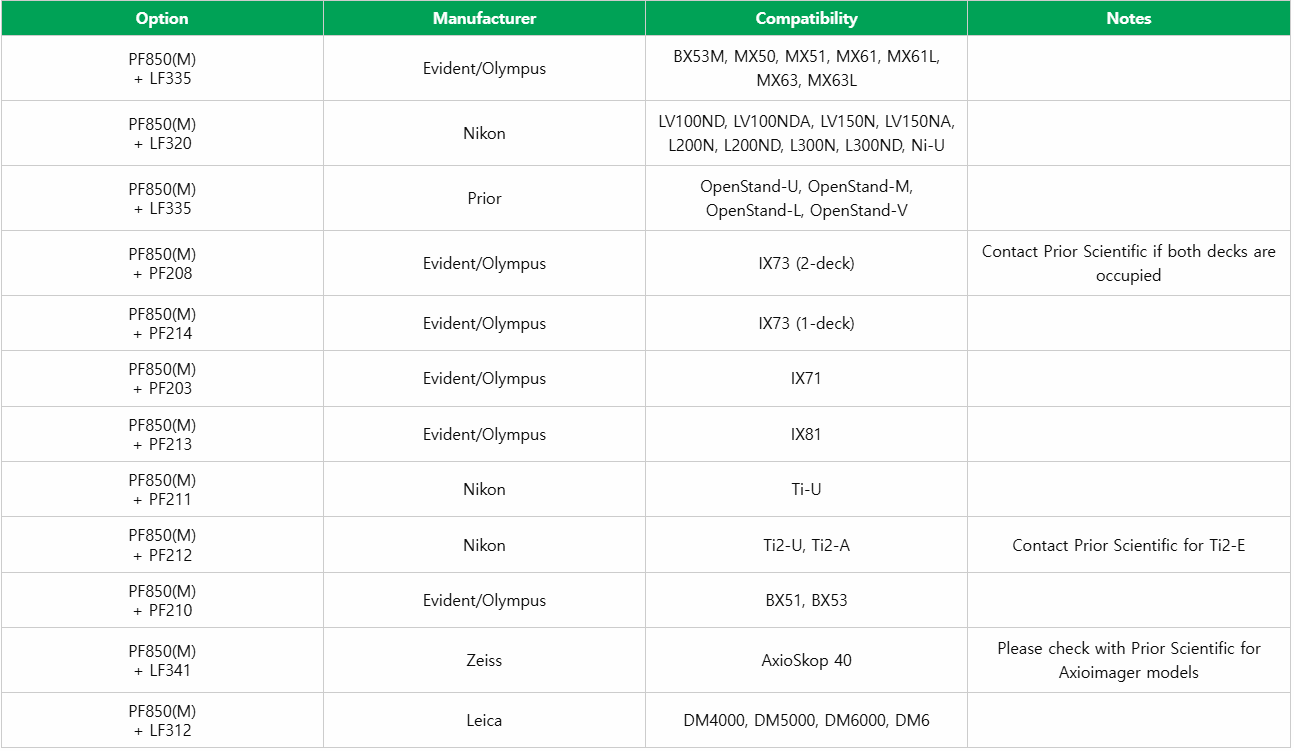 | Option | Manufacturer | Compatibility | Notes |
|---|---|---|---|
| PF850(M) + LF335 | Evident/Olympus | BX53M, MX50, MX51, MX61, MX61L, MX63, MX63L | |
| PF850(M) + LF320 | Nikon | LV100ND, LV100NDA, LV150N, LV150NA, L200N, L200ND, L300N, L300ND, Ni-U | |
| PF850(M) + LF335 | Prior | OpenStand-U, OpenStand-M, OpenStand-L, OpenStand-V | |
| PF850(M) + PF208 | Evident/Olympus | IX73 (2-deck) | Contact Prior Scientific if both decks are occupied |
| PF850(M) + PF214 | Evident/Olympus | IX73 (1-deck) | |
| PF850(M) + PF203 | Evident/Olympus | IX71 | |
| PF850(M) + PF213 | Evident/Olympus | IX81 | |
| PF850(M) + PF211 | Nikon | Ti-U | |
| PF850(M) + PF212 | Nikon | Ti2-U, Ti2-A | Contact Prior Scientific for Ti2-E |
| PF850(M) + PF210 | Evident/Olympus | BX51, BX53 | |
| PF850(M) + LF341 | Zeiss | AxioSkop 40 | Please check with Prior Scientific for Axioimager models |
| PF850(M) + LF312 | Leica | DM4000, DM5000, DM6000, DM6 | |